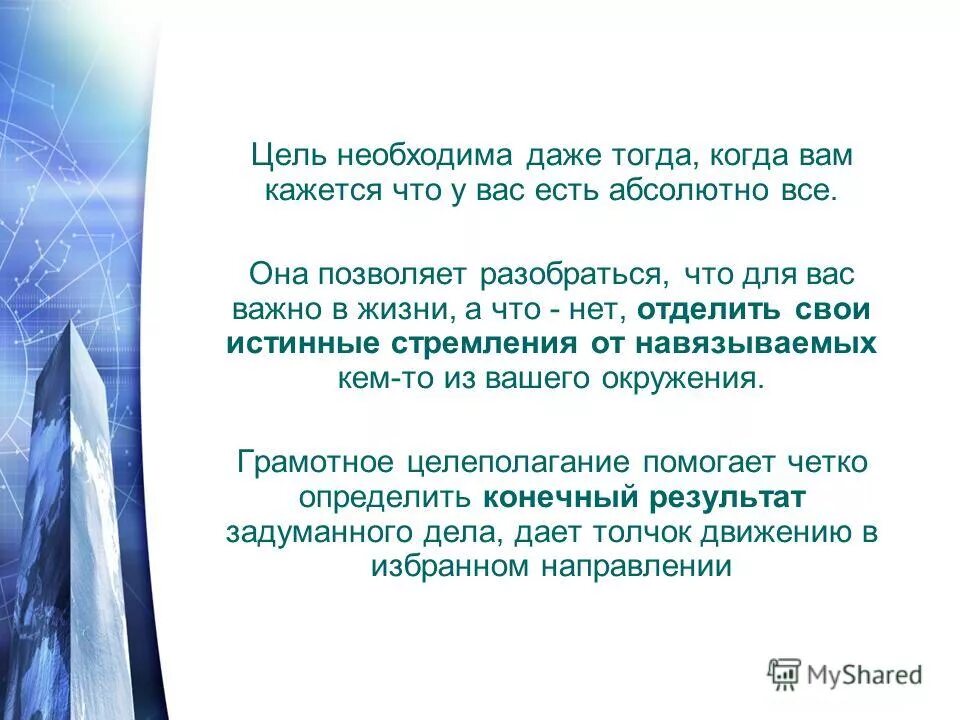 Цель необходима даже тогда, когда вам кажется что у вас есть абсолютно все.

Она позволяет разобраться, что для вас важно в жизни, а что - нет, отделить свои истинные стремления от навязываемых кем-то из вашего окружения.

Грамотное целеполагание помогает четко определить конечный результат задуманного дела, дает толчок движению в избранном направлении

MyShared